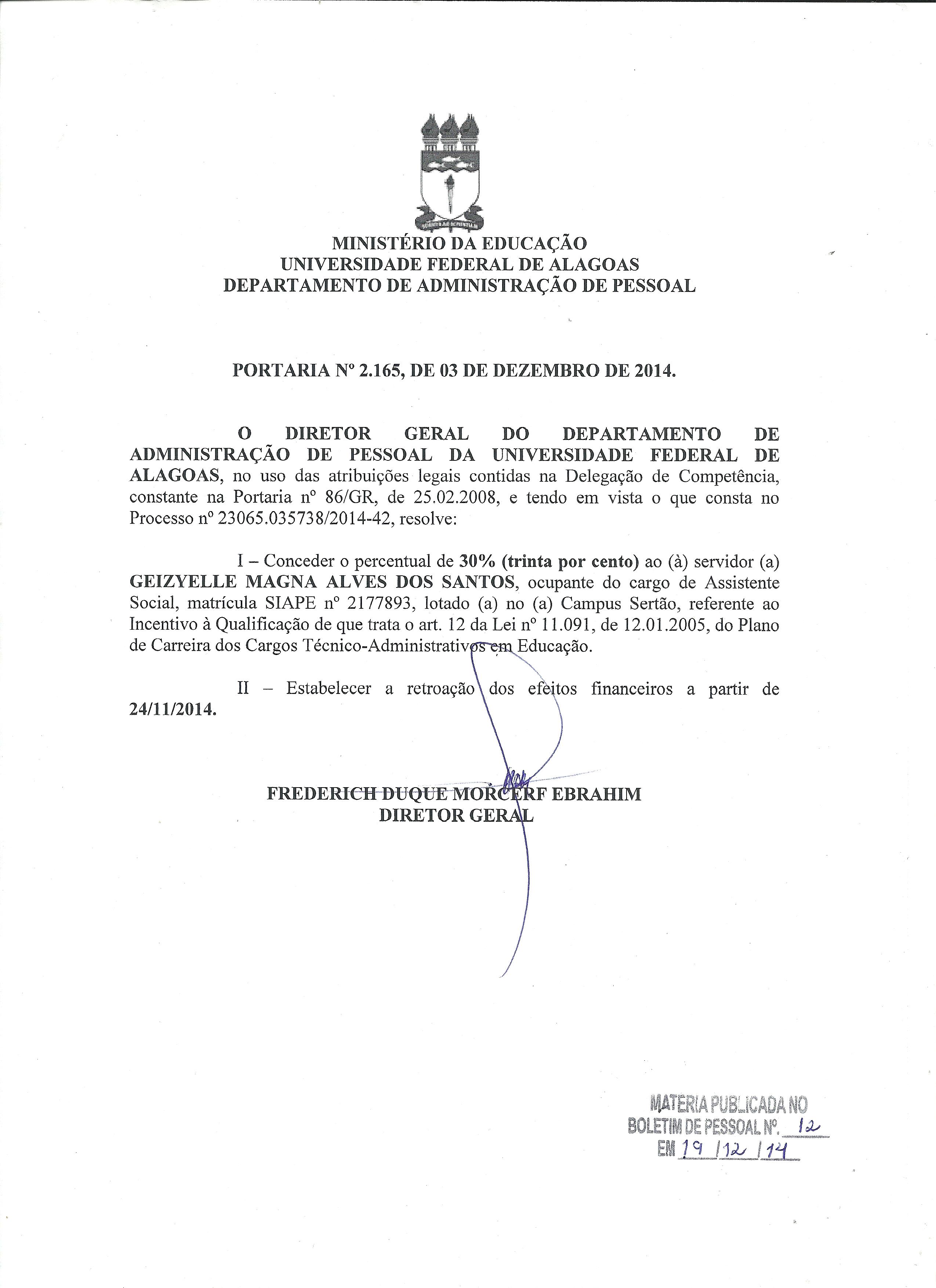 MINISTÉRIO DA EDUCAÇÃO
UNIVERSIDADE FEDERAL DE ALAGOAS
DEPARTAMENTO DE ADMINISTRAÇÃO DE PESSOAL

PORTARIA Nº 2.165, DE 03 DE DEZEMBRO DE 2014.

O DIRETOR GERAL DO DEPARTAMENTO DE ADMINISTRAÇÃO DE PESSOAL DA UNIVERSIDADE FEDERAL DE ALAGOAS, no uso das atribuições legais contidas na Delegação de Competência, constante na Portaria nº 86/GR, de 25.02.2008, e tendo em vista o que consta no Processo nº 23065.035738/2014-42, resolve:

I – Conceder o percentual de 30% (trinta por cento) ao (à) servidor (a) GEIZYELLE MAGNA ALVES DOS SANTOS, ocupante do cargo de Assistente Social, matrícula SIAPE nº 2177893, lotado (a) no (a) Campus Sertão, referente ao Incentivo à Qualificação de que trata o art. 12 da Lei nº 11.091, de 12.01.2005, do Plano de Carreira dos Cargos Técnico-Administrativos em Educação.

II – Estabelecer a retroação dos efeitos financeiros a partir de 24/11/2014.

FREDERICH DUQUE MORCERF EBRAHIM
DIRETOR GERAL

MATERIA PUBLICADA NO
BOLETIM DE PESSOAL Nº. 12
EM 19 / 12 / 14